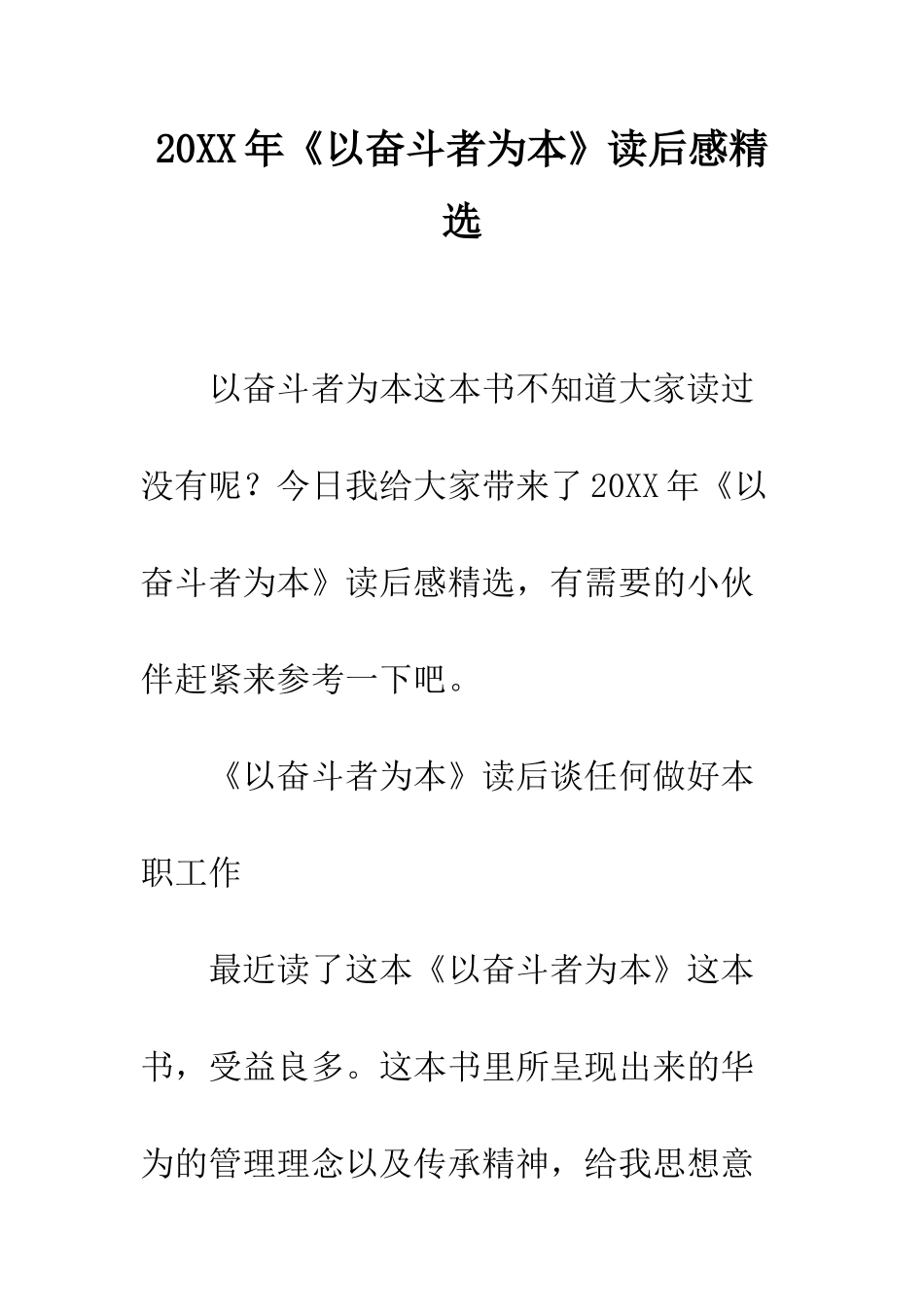 20XX年《以奋斗者为本》读后感精选

以奋斗者为本这本书不知道大家读过没有呢？今日我给大家带来了20XX年《以奋斗者为本》读后感精选，有需要的小伙伴赶紧来参考一下吧。

《以奋斗者为本》读后谈任何做好本职工作

最近读了这本《以奋斗者为本》这本书，受益良多。这本书里所呈现出来的华为的管理理念以及传承精神，给我思想意